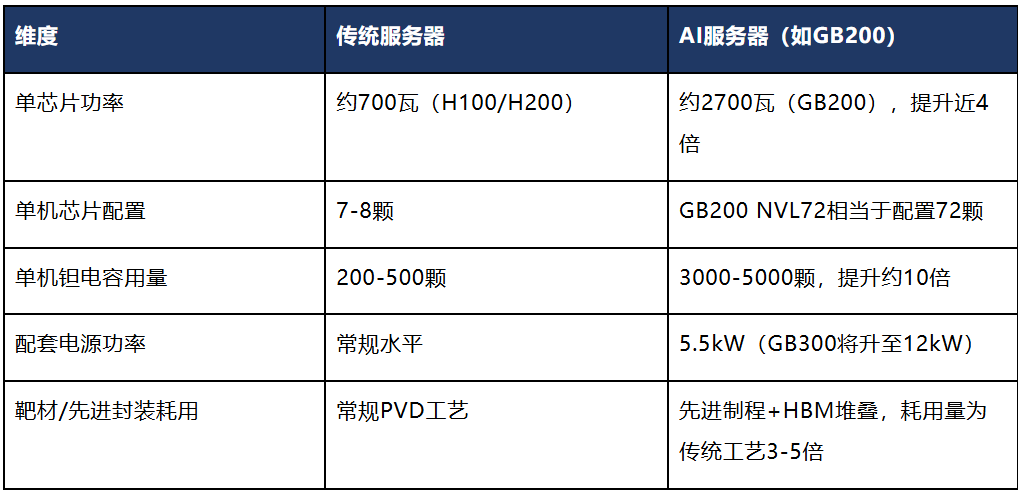 | 维度 | 传统服务器 | AI服务器（如GB200） |
|---|---|---|
| 单芯片功率 | 约700瓦（H100/H200） | 约2700瓦（GB200），提升近4倍 |
| 单机芯片配置 | 7-8颗 | GB200 NVL72相当于配置72颗 |
| 单机钽电容用量 | 200-500颗 | 3000-5000颗，提升约10倍 |
| 配套电源功率 | 常规水平 | 5.5kW（GB300将升至12kW） |
| 靶材/先进封装耗用 | 常规PVD工艺 | 先进制程+HBM堆叠，耗用量为传统工艺3-5倍 |